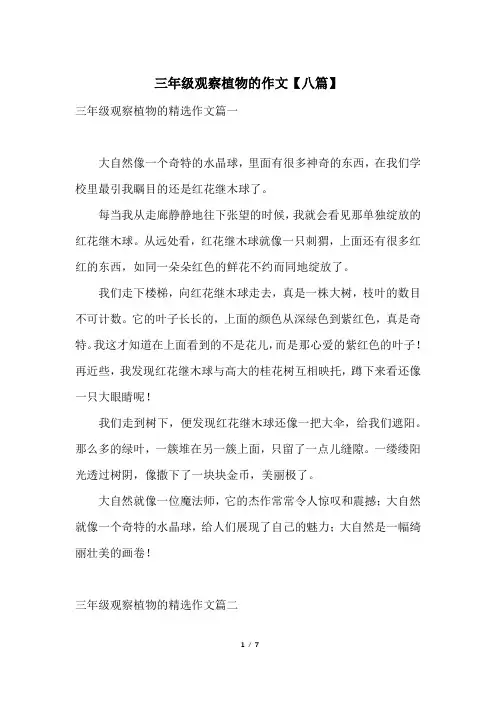 三年级观察植物的作文【八篇】

三年级观察植物的精选作文篇一

大自然像一个奇特的水晶球，里面有很多神奇的东西，在我们学校里最引我瞩目的还是红花继木球了。

每当我从走廊静静地往下张望的时候，我就会看见那单独绽放的红花继木球。从远处看，红花继木球就像一只刺猬，上面还有很多红红的东西，如同一朵朵红色的鲜花不约而同地绽放了。

我们走下楼梯，向红花继木球走去，真是一株大树，枝叶的数目不可计数。它的叶子长长的，上面的颜色从深绿色到紫红色，真是奇特。我这才知道在上面看到的不是花儿，而是那心爱的紫红色的叶子！再近些，我发现红花继木球与高大的桂花树互相映托，蹲下来看还像一只大眼睛呢！

我们走到树下，便发现红花继木球还像一把大伞，给我们遮阳。那么多的绿叶，一簇堆在另一簇上面，只留了一点儿缝隙。一缕缕阳光透过树阴，像撒下了一块块金币，美丽极了。

大自然就像一位魔法师，它的杰作常常令人惊叹和震撼；大自然就像一个奇特的水晶球，给人们展现了自己的魅力；大自然是一幅绮丽壮美的画卷！

三年级观察植物的精选作文篇二

1 / 7